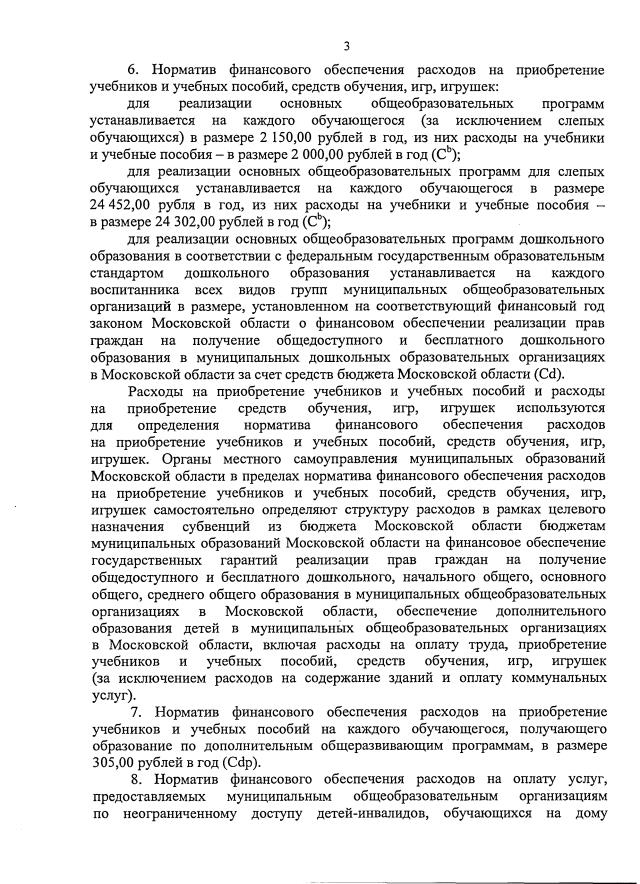 3

6. Норматив финансового обеспечения расходов на приобретение учебников и учебных пособий, средств обучения, игр, игрушек:

для реализации основных общеобразовательных программ устанавливается на каждого обучающегося (за исключением слепых обучающихся) в размере 2 150,00 рублей в год, из них расходы на учебники и учебные пособия – в размере 2 000,00 рублей в год ($C^b$);

для реализации основных общеобразовательных программ для слепых обучающихся устанавливается на каждого обучающегося в размере 24 452,00 рубля в год, из них расходы на учебники и учебные пособия – в размере 24 302,00 рублей в год ($C^b$);

для реализации основных общеобразовательных программ дошкольного образования в соответствии с федеральным государственным образовательным стандартом дошкольного образования устанавливается на каждого воспитанника всех видов групп муниципальных общеобразовательных организаций в размере, установленном на соответствующий финансовый год законом Московской области о финансовом обеспечении реализации прав граждан на получение общедоступного и бесплатного дошкольного образования в муниципальных дошкольных образовательных организациях в Московской области за счет средств бюджета Московской области (Cd).

Расходы на приобретение учебников и учебных пособий и расходы на приобретение средств обучения, игр, игрушек используются для определения норматива финансового обеспечения расходов на приобретение учебников и учебных пособий, средств обучения, игр, игрушек. Органы местного самоуправления муниципальных образований Московской области в пределах норматива финансового обеспечения расходов на приобретение учебников и учебных пособий, средств обучения, игр, игрушек самостоятельно определяют структуру расходов в рамках целевого назначения субвенций из бюджета Московской области бюджетам муниципальных образований Московской области на финансовое обеспечение государственных гарантий реализации прав граждан на получение общедоступного и бесплатного дошкольного, начального общего, основного общего, среднего общего образования в муниципальных общеобразовательных организациях в Московской области, обеспечение дополнительного образования детей в муниципальных общеобразовательных организациях в Московской области, включая расходы на оплату труда, приобретение учебников и учебных пособий, средств обучения, игр, игрушек (за исключением расходов на содержание зданий и оплату коммунальных услуг).

7. Норматив финансового обеспечения расходов на приобретение учебников и учебных пособий на каждого обучающегося, получающего образование по дополнительным общеразвивающим программам, в размере 305,00 рублей в год (Cdp).

8. Норматив финансового обеспечения расходов на оплату услуг, предоставляемых муниципальным общеобразовательным организациям по неограниченному доступу детей-инвалидов, обучающихся на дому